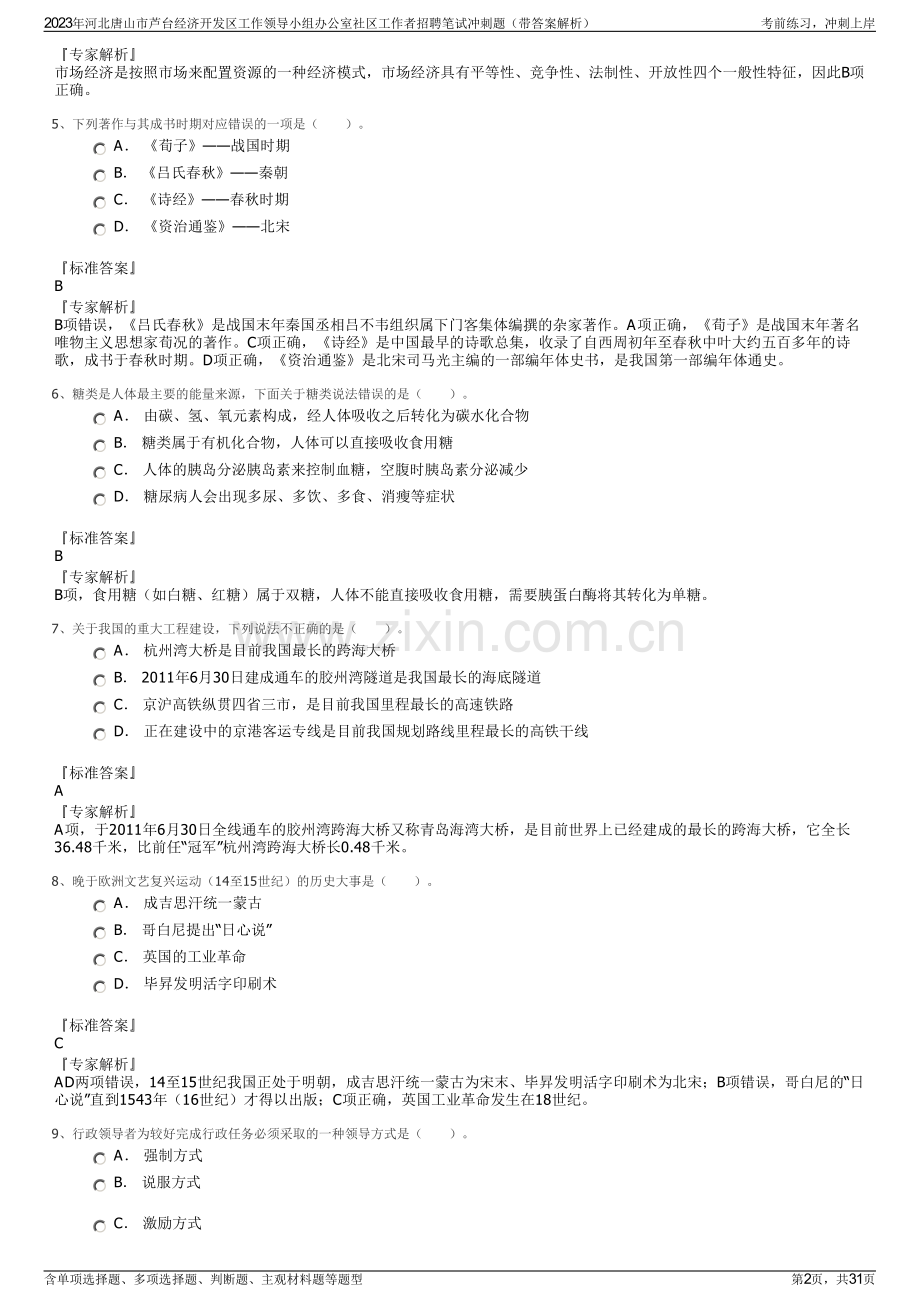 2023年河北唐山市芦台经济开发区工作领导小组办公室社区工作者招聘笔试冲刺题（带答案解析） 考前练习，冲刺上岸

『专家解析』
市场经济是按照市场来配置资源的一种经济模式，市场经济具有平等性、竞争性、法制性、开放性四个一般性特征，因此B项正确。

5、下列著作与其成书时期对应错误的一项是（ ）。
A. 《荀子》——战国时期
B. 《吕氏春秋》——秦朝
C. 《诗经》——春秋时期
D. 《资治通鉴》——北宋

『标准答案』
B
『专家解析』
B项错误，《吕氏春秋》是战国末年秦国丞相吕不韦组织属下门客集体编撰的杂家著作。A项正确，《荀子》是战国末年著名唯物主义思想家荀况的著作。C项正确，《诗经》是中国最早的诗歌总集，收录了自西周初年至春秋中叶大约五百多年的诗歌，成书于春秋时期。D项正确，《资治通鉴》是北宋司马光主编的一部编年体史书，是我国第一部编年体通史。

6、糖类是人体最主要的能量来源，下面关于糖类说法错误的是（ ）。
A. 由碳、氢、氧元素构成，经人体吸收之后转化为碳水化合物
B. 糖类属于有机化合物，人体可以直接吸收食用糖
C. 人体的胰岛分泌胰岛素来控制血糖，空腹时胰岛素分泌减少
D. 糖尿病人会出现多尿、多饮、多食、消瘦等症状

『标准答案』
B
『专家解析』
B项，食用糖（如白糖、红糖）属于双糖，人体不能直接吸收食用糖，需要胰蛋白酶将其转化为单糖。

7、关于我国的重大工程建设，下列说法不正确的是（ ）。
A. 杭州湾大桥是目前我国最长的跨海大桥
B. 2011年6月30日建成通车的胶州湾隧道是我国最长的海底隧道
C. 京沪高铁纵贯四省三市，是目前我国里程最长的高速铁路
D. 正在建设中的京港客运专线是目前我国规划路线里程最长的高铁干线

『标准答案』
A
『专家解析』
A项，于2011年6月30日全线通车的胶州湾跨海大桥又称青岛海湾大桥，是目前世界上已经建成的最长的跨海大桥，它全长36.48千米，比前任“冠军”杭州湾跨海大桥长0.48千米。

8、晚于欧洲文艺复兴运动（14至15世纪）的历史大事是（ ）。
A. 成吉思汗统一蒙古
B. 哥白尼提出“日心说”
C. 英国的工业革命
D. 毕昇发明活字印刷术

『标准答案』
C
『专家解析』
AD两项错误，14至15世纪我国正处于明朝，成吉思汗统一蒙古为宋末、毕昇发明活字印刷术为北宋；B项错误，哥白尼的“日心说”直到1543年（16世纪）才得以出版；C项正确，英国工业革命发生在18世纪。

9、行政领导者为较好完成行政任务必须采取的一种领导方式是（ ）。
A. 强制方式
B. 说服方式
C. 激励方式

含单项选择题、多项选择题、判断题、主观材料题等题型 第2页，共31页

www.zixin.com.cn